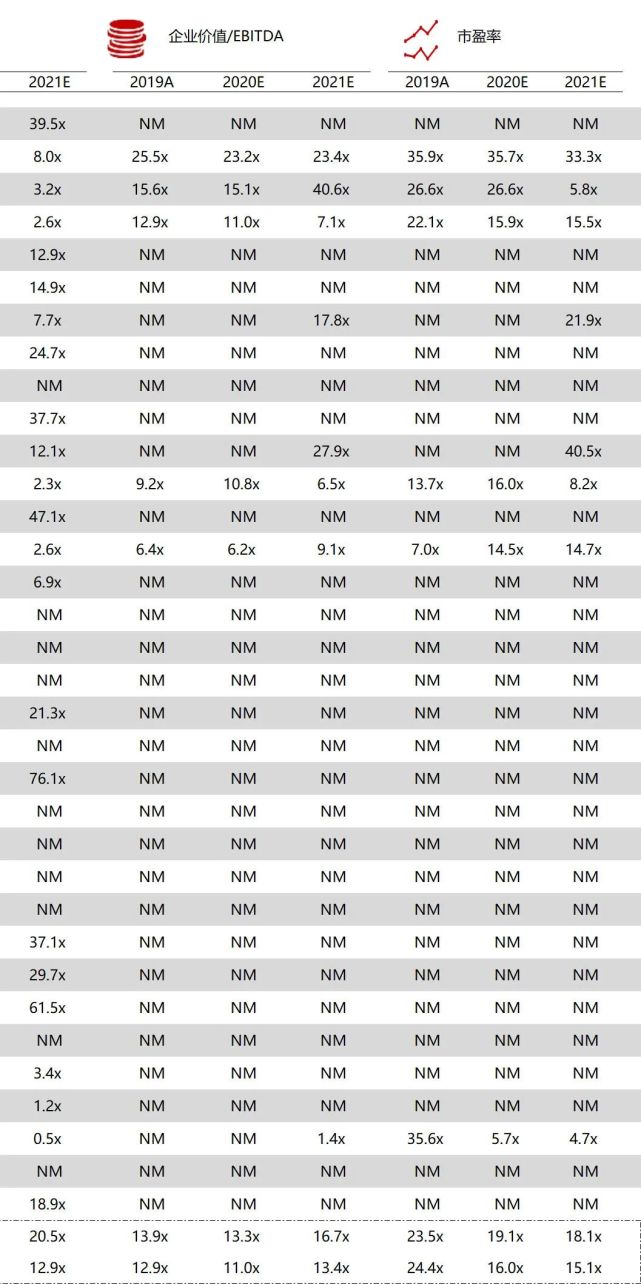 | | 企业价值/EBITDA | | | 市盈率 | | |
|---|---|---|---|---|---|---|
| 2021E | 2019A | 2020E | 2021E | 2019A | 2020E | 2021E |
| 39.5x | NM | NM | NM | NM | NM | NM |
| 8.0x | 25.5x | 23.2x | 23.4x | 35.9x | 35.7x | 33.3x |
| 3.2x | 15.6x | 15.1x | 40.6x | 26.6x | 26.6x | 5.8x |
| 2.6x | 12.9x | 11.0x | 7.1x | 22.1x | 15.9x | 15.5x |
| 12.9x | NM | NM | NM | NM | NM | NM |
| 14.9x | NM | NM | NM | NM | NM | NM |
| 7.7x | NM | NM | 17.8x | NM | NM | 21.9x |
| 24.7x | NM | NM | NM | NM | NM | NM |
| NM | NM | NM | NM | NM | NM | NM |
| 37.7x | NM | NM | NM | NM | NM | NM |
| 12.1x | NM | NM | 27.9x | NM | NM | 40.5x |
| 2.3x | 9.2x | 10.8x | 6.5x | 13.7x | 16.0x | 8.2x |
| 47.1x | NM | NM | NM | NM | NM | NM |
| 2.6x | 6.4x | 6.2x | 9.1x | 7.0x | 14.5x | 14.7x |
| 6.9x | NM | NM | NM | NM | NM | NM |
| NM | NM | NM | NM | NM | NM | NM |
| NM | NM | NM | NM | NM | NM | NM |
| NM | NM | NM | NM | NM | NM | NM |
| 21.3x | NM | NM | NM | NM | NM | NM |
| NM | NM | NM | NM | NM | NM | NM |
| 76.1x | NM | NM | NM | NM | NM | NM |
| NM | NM | NM | NM | NM | NM | NM |
| NM | NM | NM | NM | NM | NM | NM |
| NM | NM | NM | NM | NM | NM | NM |
| NM | NM | NM | NM | NM | NM | NM |
| 37.1x | NM | NM | NM | NM | NM | NM |
| 29.7x | NM | NM | NM | NM | NM | NM |
| 61.5x | NM | NM | NM | NM | NM | NM |
| NM | NM | NM | NM | NM | NM | NM |
| 3.4x | NM | NM | NM | NM | NM | NM |
| 1.2x | NM | NM | NM | NM | NM | NM |
| 0.5x | NM | NM | 1.4x | 35.6x | 5.7x | 4.7x |
| NM | NM | NM | NM | NM | NM | NM |
| 18.9x | NM | NM | NM | NM | NM | NM |
| 20.5x | 13.9x | 13.3x | 16.7x | 23.5x | 19.1x | 18.1x |
| 12.9x | 12.9x | 11.0x | 13.4x | 24.4x | 16.0x | 15.1x |